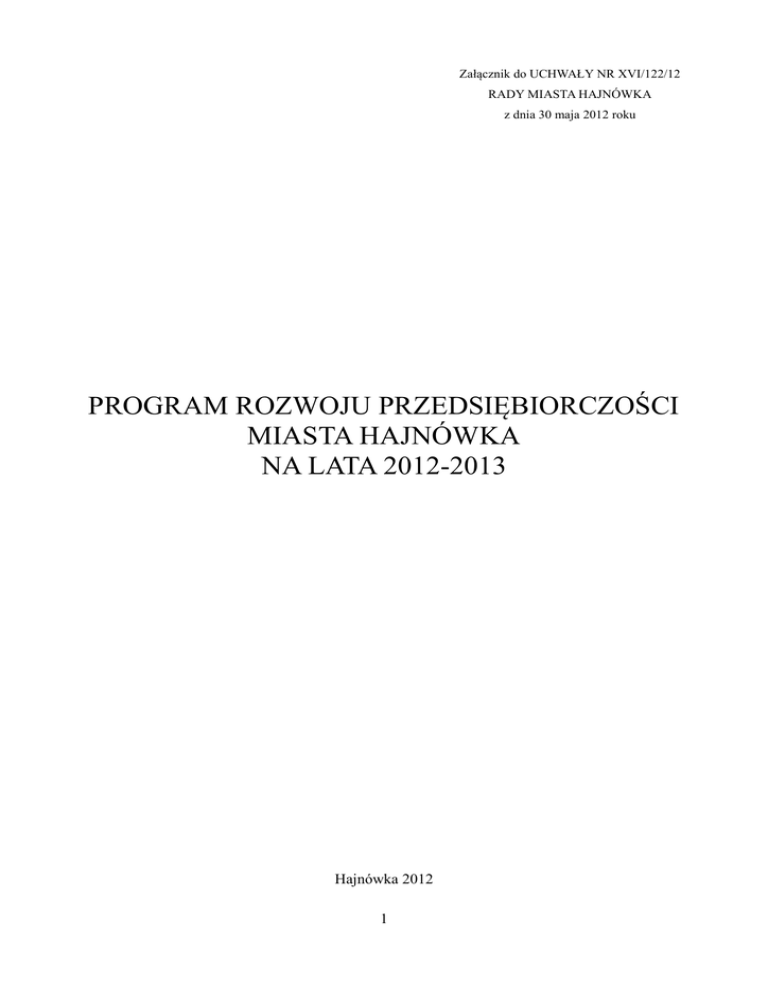 Załącznik do UCHWAŁY NR XVI/122/12
RADY MIASTA HAJNÓWKA
z dnia 30 maja 2012 roku

PROGRAM ROZWOJU PRZEDSIĘBIORCZOŚCI
MIASTA HAJNÓWKA
NA LATA 2012-2013

Hajnówka 2012

1